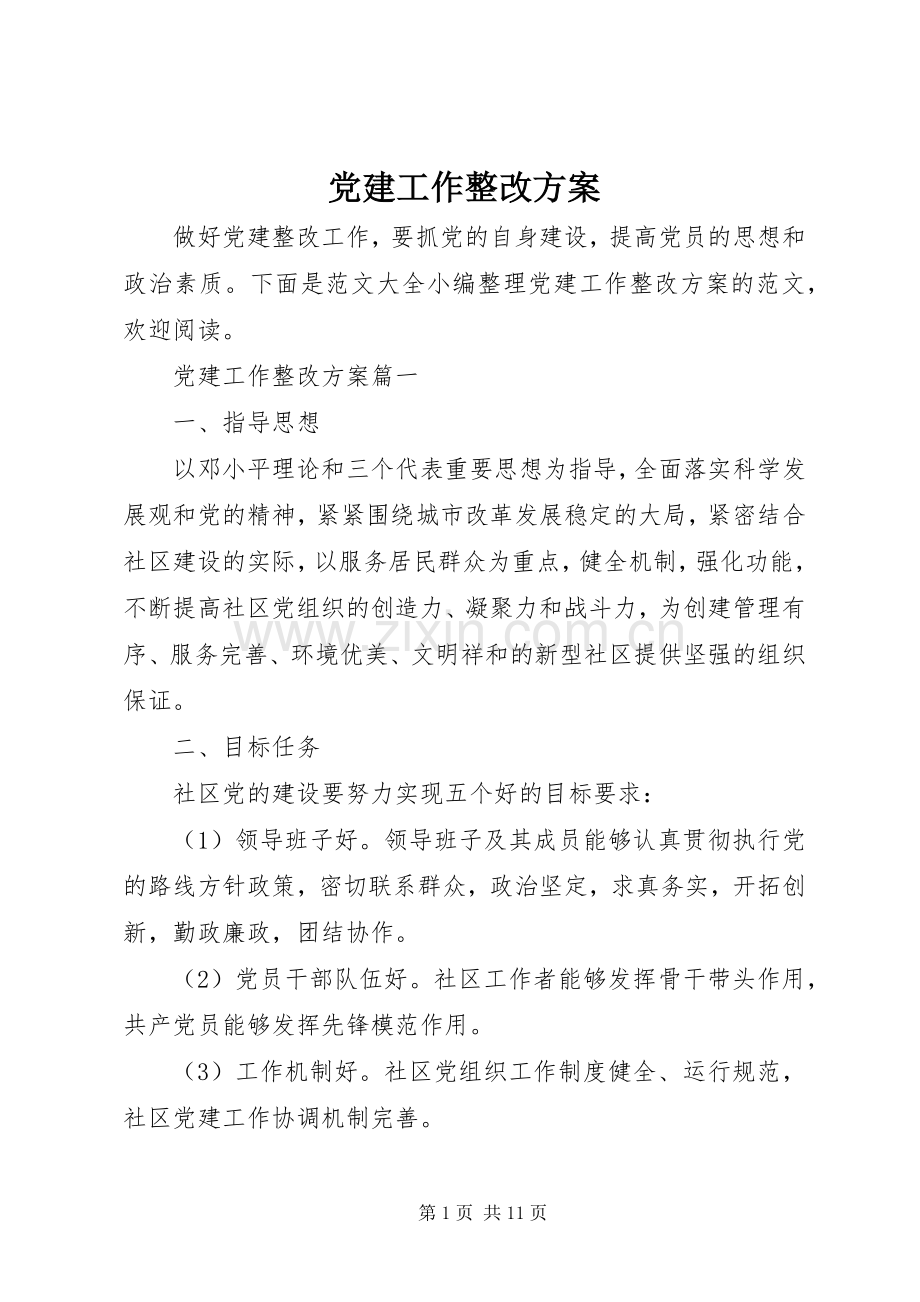 党建工作整改方案

做好党建整改工作，要抓党的自身建设，提高党员的思想和政治素质。下面是范文大全小编整理党建工作整改方案的范文，欢迎阅读。

党建工作整改方案篇一

一、指导思想

以邓小平理论和三个代表重要思想为指导，全面落实科学发展观和党的精神，紧紧围绕城市改革发展稳定的大局，紧密结合社区建设的实际，以服务居民群众为重点，健全机制，强化功能，不断提高社区党组织的创造力、凝聚力和战斗力，为创建管理有序、服务完善、环境优美、文明祥和的新型社区提供坚强的组织保证。

二、目标任务

社区党的建设要努力实现五个好的目标要求：

（1）领导班子好。领导班子及其成员能够认真贯彻执行党的路线方针政策，密切联系群众，政治坚定，求真务实，开拓创新，勤政廉政，团结协作。

（2）党员干部队伍好。社区工作者能够发挥骨干带头作用，共产党员能够发挥先锋模范作用。

（3）工作机制好。社区党组织工作制度健全、运行规范，社区党建工作协调机制完善。

www.zixin.com.cn

第 1 页 共 11 页